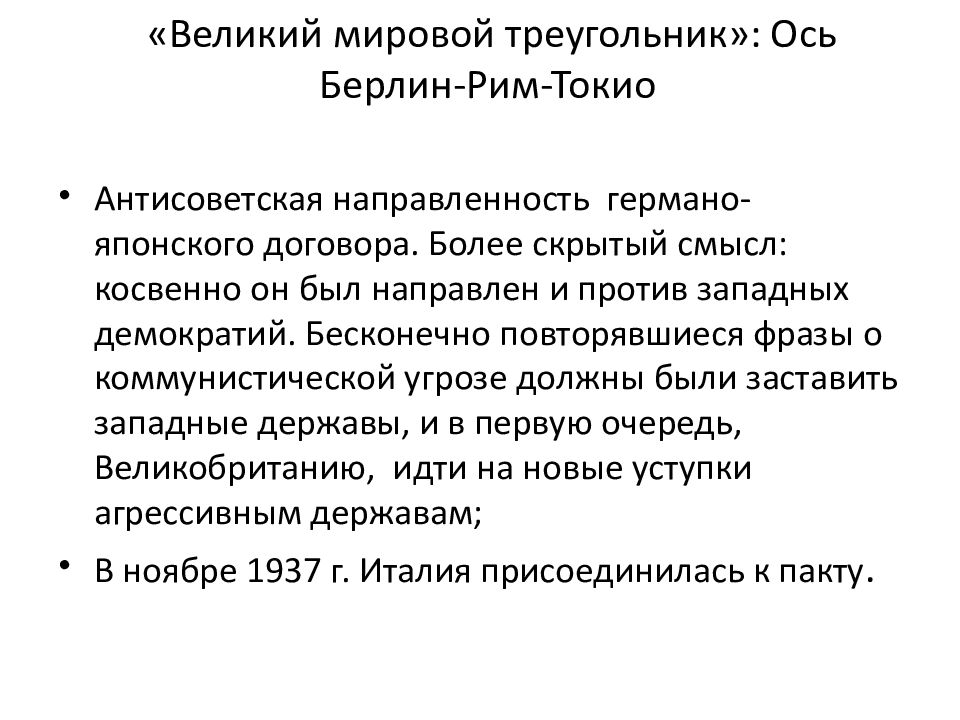 «Великий мировой треугольник»: Ось Берлин-Рим-Токио

• Антисоветская направленность германо-японского договора. Более скрытый смысл: косвенно он был направлен и против западных демократий. Бесконечно повторявшиеся фразы о коммунистической угрозе должны были заставить западные державы, и в первую очередь, Великобританию, идти на новые уступки агрессивным державам;

• В ноябре 1937 г. Италия присоединилась к пакту.